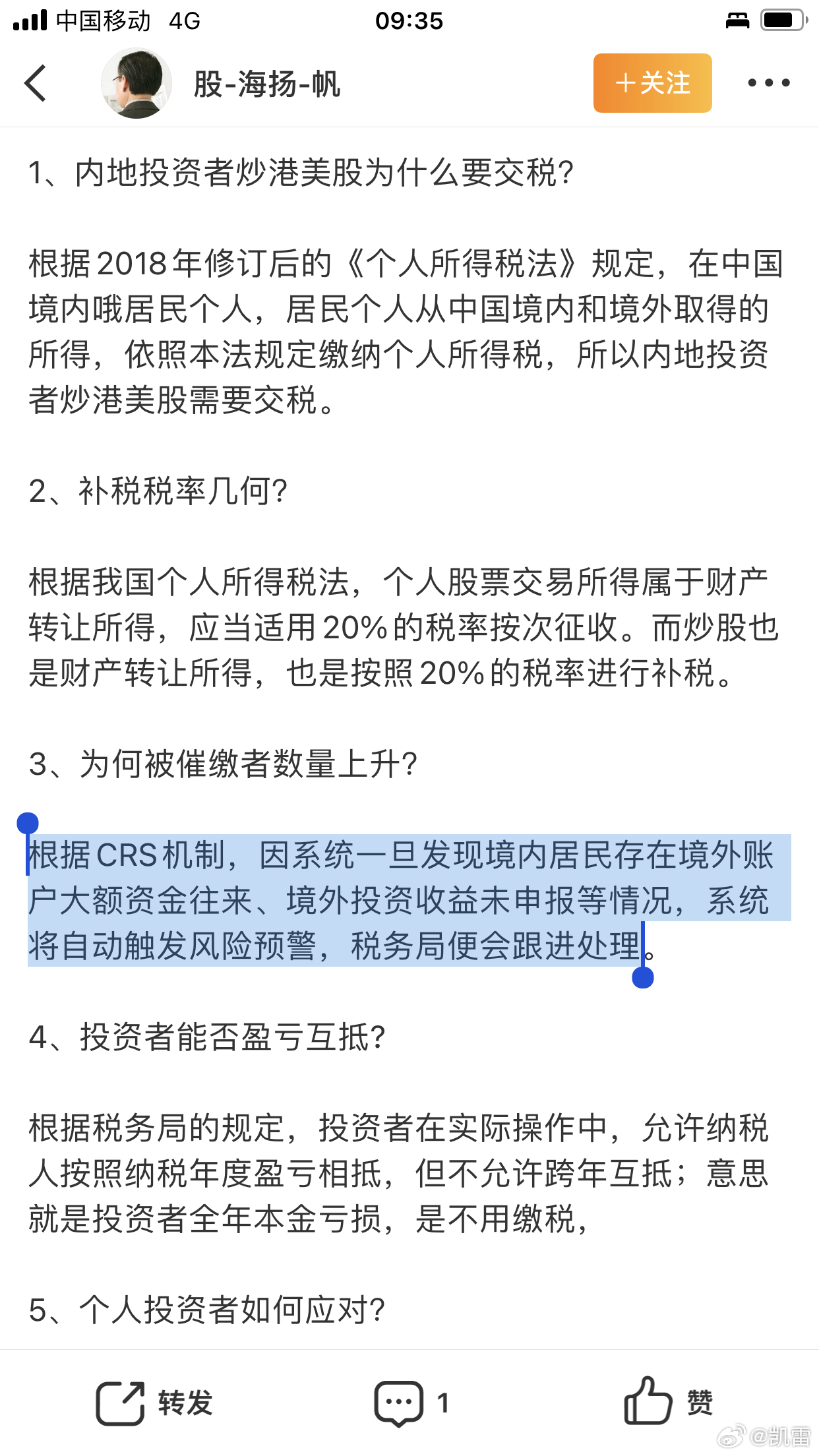 中国移动 4G 09:35

股-海扬-帆

+关注

1、内地投资者炒港美股为什么要交税?

根据2018年修订后的《个人所得税法》规定，在中国境内哦居民个人，居民个人从中国境内和境外取得的所得，依照本法规定缴纳个人所得税，所以内地投资者炒港美股需要交税。

2、补税税率几何?

根据我国个人所得税法，个人股票交易所得属于财产转让所得，应当适用20%的税率按次征收。而炒股也是财产转让所得，也是按照20%的税率进行补税。

3、为何被催缴者数量上升?

根据CRS机制，因系统一旦发现境内居民存在境外账户大额资金往来、境外投资收益未申报等情况，系统将自动触发风险预警，税务局便会跟进处理。

4、投资者能否盈亏互抵?

根据税务局的规定，投资者在实际操作中，允许纳税人按照纳税年度盈亏相抵，但不允许跨年互抵；意思就是投资者全年本金亏损，是不用缴税，

5、个人投资者如何应对?

转发 1 赞

@凯雷